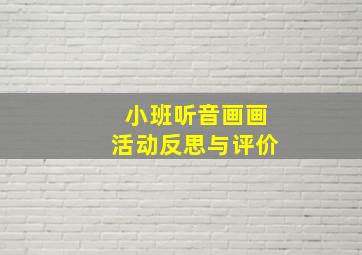 小班听音画画
活动反思与评价